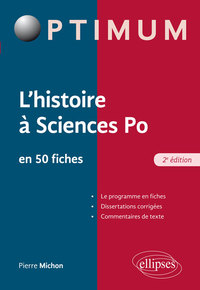 OPTIMUM

L'histoire à Sciences Po

en 50 fiches

2e édition

• Le programme en fiches
• Dissertations corrigées
• Commentaires de texte

Pierre Michon

ellipses